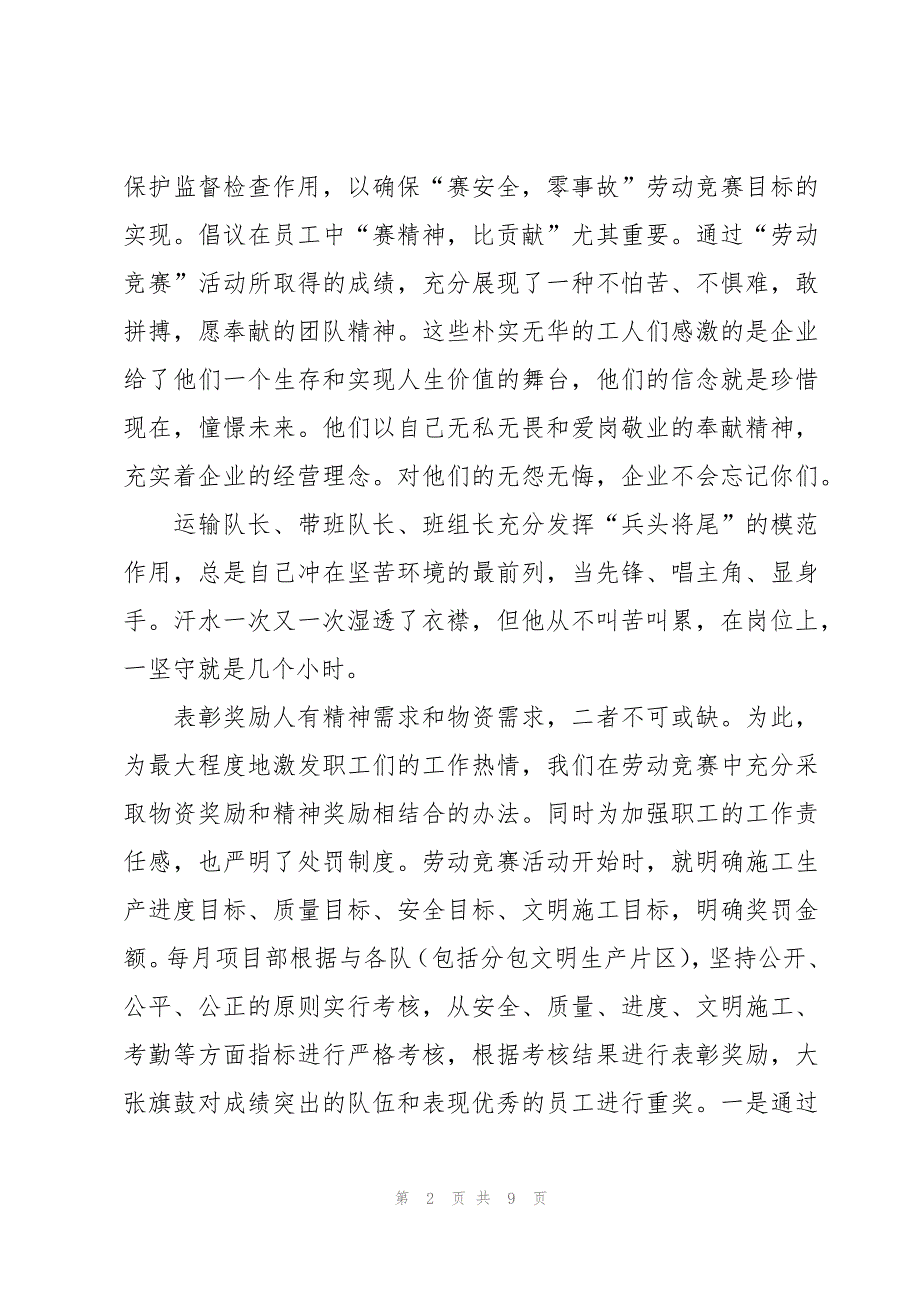 保护监督检查作用，以确保“赛安全，零事故”劳动竞赛目标的实现。倡议在员工中“赛精神，比贡献”尤其重要。通过“劳动竞赛”活动所取得的成绩，充分展现了一种不怕苦、不惧难，敢拼搏，愿奉献的团队精神。这些朴实无华的工人们感激的是企业给了他们一个生存和实现人生价值的舞台，他们的信念就是珍惜现在，憧憬未来。他们以自己无私无畏和爱岗敬业的奉献精神，充实着企业的经营理念。对他们的无怨无悔，企业不会忘记你们。

运输队长、带班队长、班组长充分发挥“兵头将尾”的模范作用，总是自己冲在坚苦环境的最前列，当先锋、唱主角、显身手。汗水一次又一次湿透了衣襟，但他从不叫苦叫累，在岗位上，一坚守就是几个小时。

表彰奖励人有精神需求和物资需求，二者不可或缺。为此，为最大程度地激发职工们的工作热情，我们在劳动竞赛中充分采取物资奖励和精神奖励相结合的办法。同时为加强职工的工作责任感，也严明了处罚制度。劳动竞赛活动开始时，就明确施工生产进度目标、质量目标、安全目标、文明施工目标，明确奖罚金额。每月项目部根据与各队（包括分包文明生产片区），坚持公开、公平、公正的原则实行考核，从安全、质量、进度、文明施工、考勤等方面指标进行严格考核，根据考核结果进行表彰奖励，大张旗鼓对成绩突出的队伍和表现优秀的员工进行重奖。一是通过

第 2 页 共 9 页